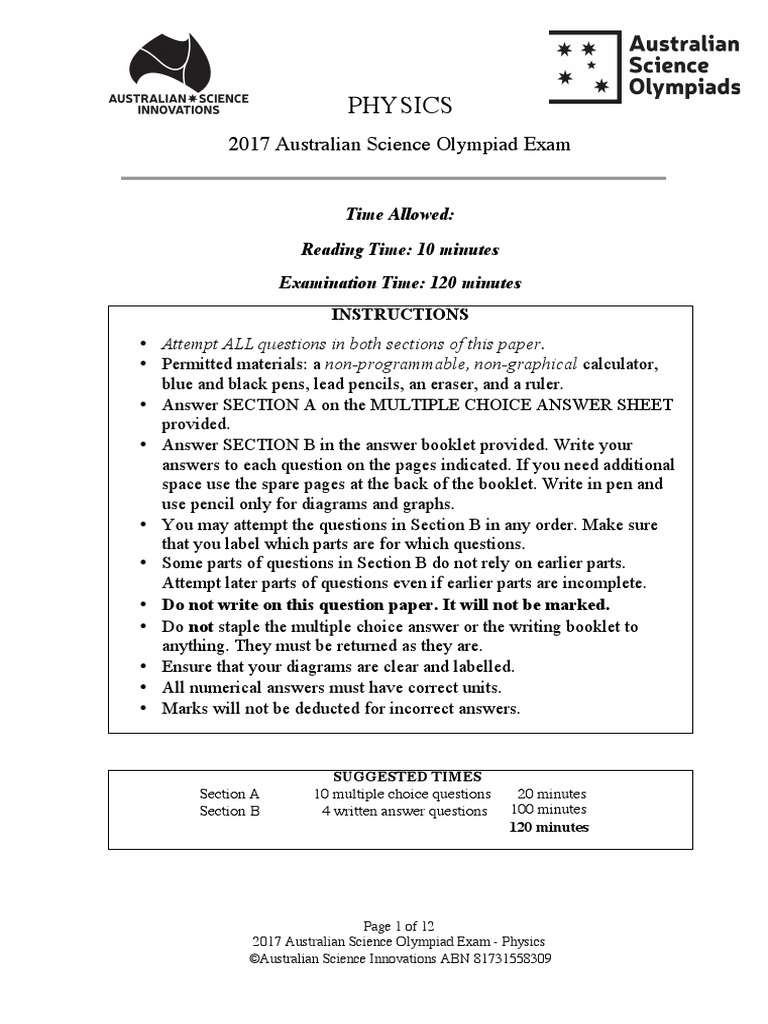 AUSTRALIAN SCIENCE INNOVATIONS

Australian Science Olympiads

PHYSICS

2017 Australian Science Olympiad Exam

Time Allowed:

Reading Time: 10 minutes

Examination Time: 120 minutes

INSTRUCTIONS

• Attempt ALL questions in both sections of this paper.
• Permitted materials: a non-programmable, non-graphical calculator, blue and black pens, lead pencils, an eraser, and a ruler.
• Answer SECTION A on the MULTIPLE CHOICE ANSWER SHEET provided.
• Answer SECTION B in the answer booklet provided. Write your answers to each question on the pages indicated. If you need additional space use the spare pages at the back of the booklet. Write in pen and use pencil only for diagrams and graphs.
• You may attempt the questions in Section B in any order. Make sure that you label which parts are for which questions.
• Some parts of questions in Section B do not rely on earlier parts. Attempt later parts of questions even if earlier parts are incomplete.
• Do not write on this question paper. It will not be marked.
• Do not staple the multiple choice answer or the writing booklet to anything. They must be returned as they are.
• Ensure that your diagrams are clear and labelled.
• All numerical answers must have correct units.
• Marks will not be deducted for incorrect answers.

SUGGESTED TIMES

| Section A | 10 multiple choice questions | 20 minutes |
|---|---|---|
| Section B | 4 written answer questions | 100 minutes |
| | | 120 minutes |

Page 1 of 12
2017 Australian Science Olympiad Exam - Physics
©Australian Science Innovations ABN 81731558309